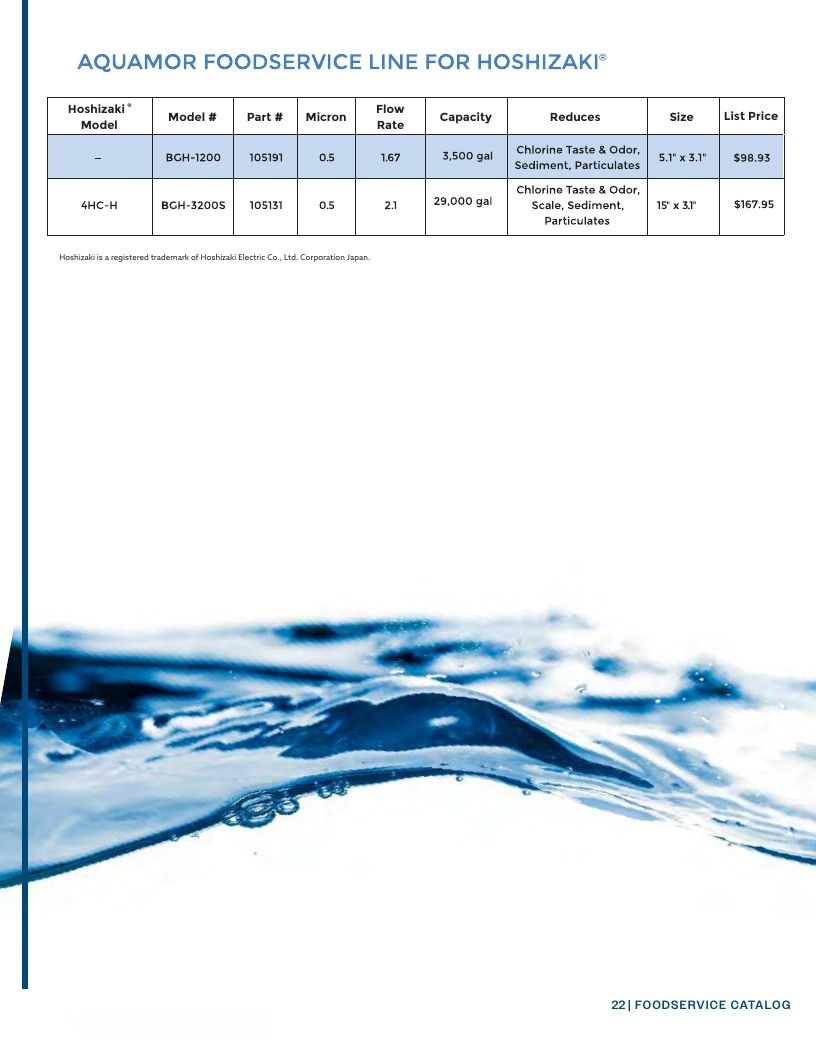 AQUAMOR FOODSERVICE LINE FOR HOSHIZAKI®

| Hoshizaki® Model | Model # | Part # | Micron | Flow Rate | Capacity | Reduces | Size | List Price |
|---|---|---|---|---|---|---|---|---|
| – | BGH-1200 | 105191 | 0.5 | 1.67 | 3,500 gal | Chlorine Taste & Odor, Sediment, Particulates | 5.1" x 3.1" | $98.93 |
| 4HC-H | BGH-3200S | 105131 | 0.5 | 2.1 | 29,000 gal | Chlorine Taste & Odor, Scale, Sediment, Particulates | 15" x 3.1" | $167.95 |

Hoshizaki is a registered trademark of Hoshizaki Electric Co., Ltd. Corporation Japan.

22 | FOODSERVICE CATALOG